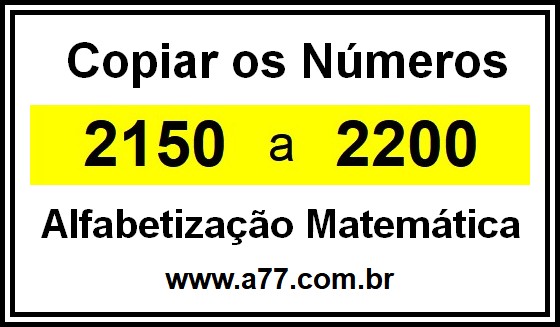 Copiar os Números

2150 a 2200

Alfabetização Matemática

www.a77.com.br